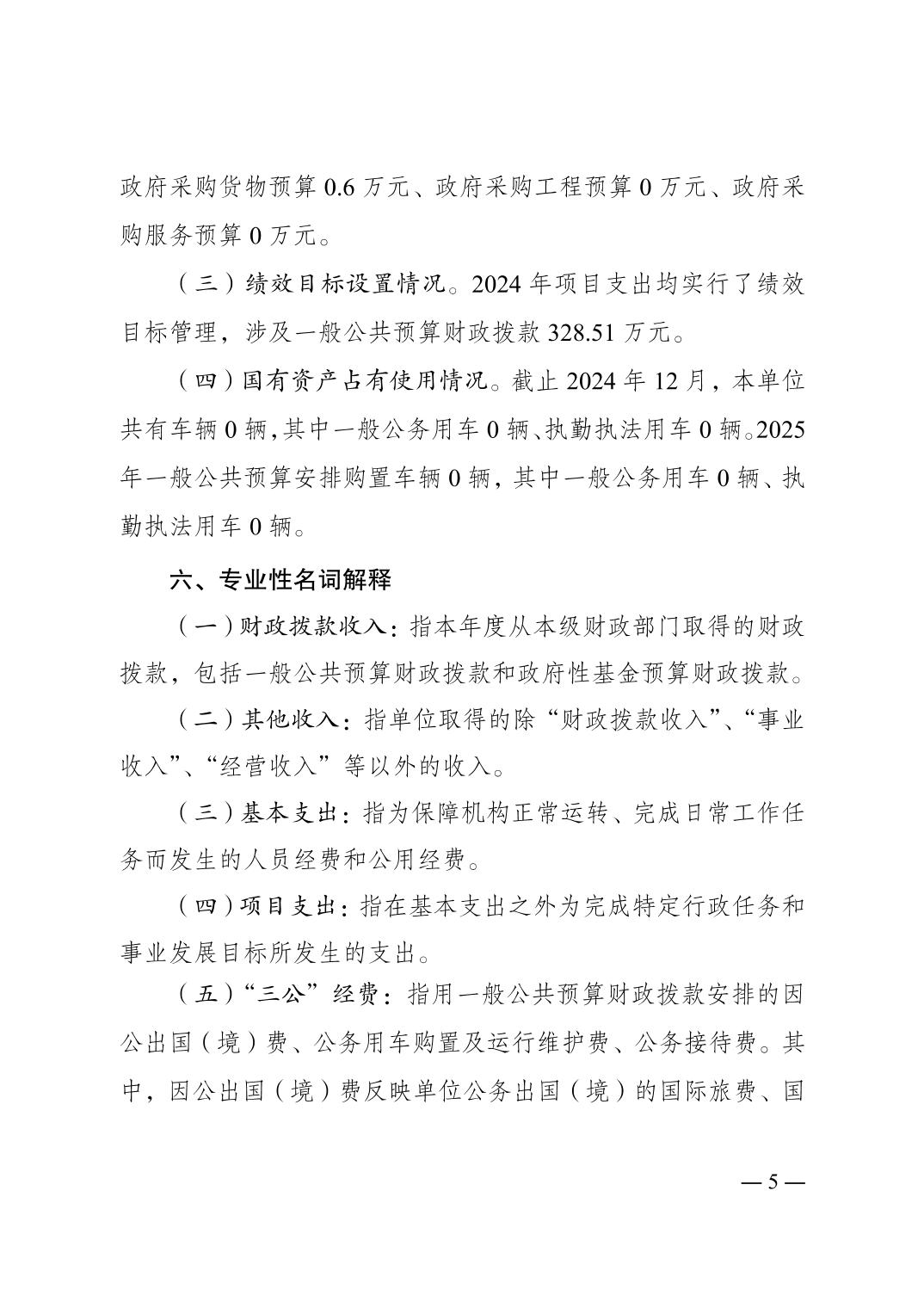 政府采购货物预算 0.6 万元、政府采购工程预算 0 万元、政府采购服务预算 0 万元。

（三）绩效目标设置情况。2024 年项目支出均实行了绩效目标管理，涉及一般公共预算财政拨款 328.51 万元。

（四）国有资产占有使用情况。截止 2024 年 12 月，本单位共有车辆 0 辆，其中一般公务用车 0 辆、执勤执法用车 0 辆。2025 年一般公共预算安排购置车辆 0 辆，其中一般公务用车 0 辆、执勤执法用车 0 辆。

六、专业性名词解释

（一）财政拨款收入：指本年度从本级财政部门取得的财政拨款，包括一般公共预算财政拨款和政府性基金预算财政拨款。

（二）其他收入：指单位取得的除“财政拨款收入”、“事业收入”、“经营收入”等以外的收入。

（三）基本支出：指为保障机构正常运转、完成日常工作任务而发生的人员经费和公用经费。

（四）项目支出：指在基本支出之外为完成特定行政任务和事业发展目标所发生的支出。

（五）“三公”经费：指用一般公共预算财政拨款安排的因公出国（境）费、公务用车购置及运行维护费、公务接待费。其中，因公出国（境）费反映单位公务出国（境）的国际旅费、国

— 5 —